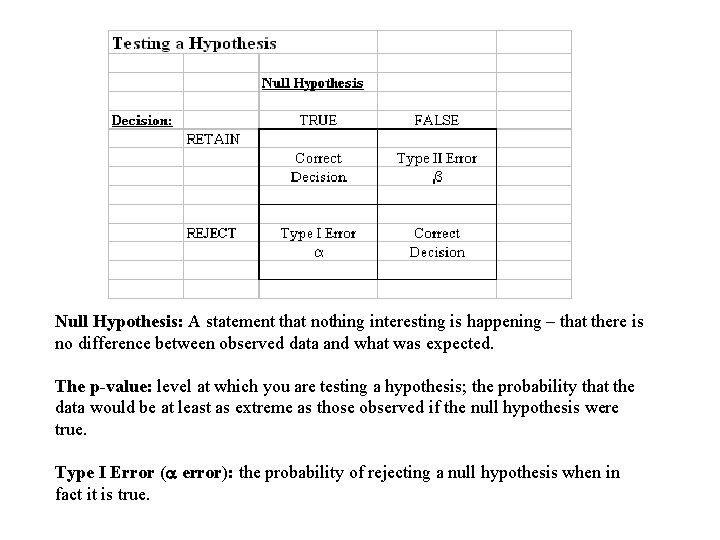 Testing a Hypothesis

| | | Null Hypothesis | |
|---|---|---|---|
| Decision: | | TRUE | FALSE |
| | RETAIN | Correct Decision | Type II Error $\beta$ |
| | REJECT | Type I Error $\alpha$ | Correct Decision |

Null Hypothesis: A statement that nothing interesting is happening – that there is no difference between observed data and what was expected.

The p-value: level at which you are testing a hypothesis; the probability that the data would be at least as extreme as those observed if the null hypothesis were true.

Type I Error ($\alpha$ error): the probability of rejecting a null hypothesis when in fact it is true.